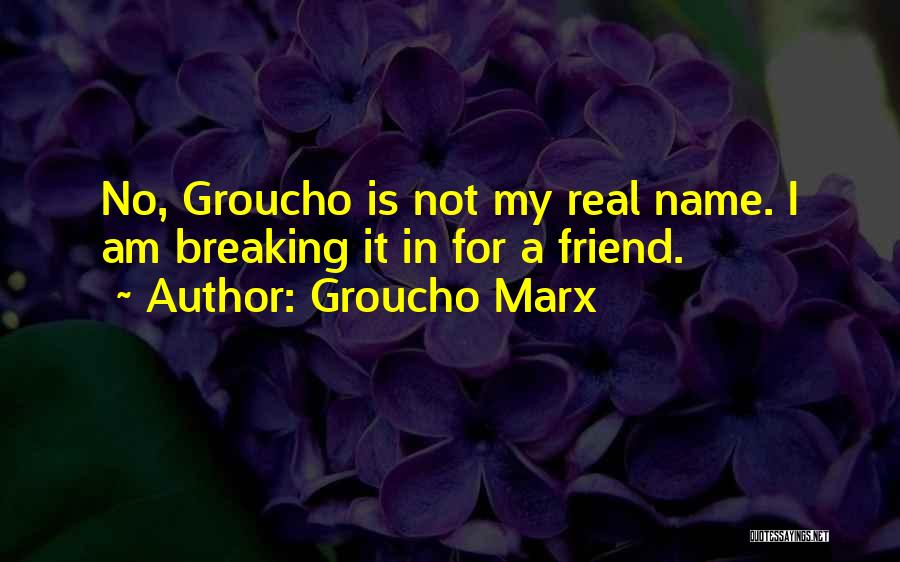 No, Groucho is not my real name. I am breaking it in for a friend.

~ Author: Groucho Marx

QUOTESSAYINGS.NET